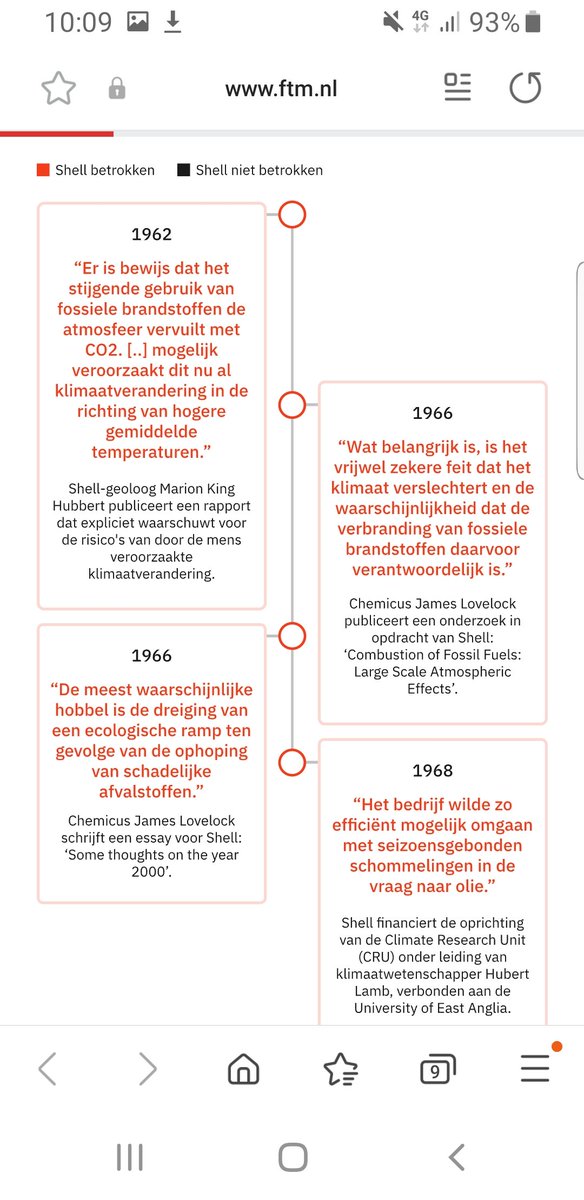 10:09 4G 93%

www.ftm.nl

Shell betrokken Shell niet betrokken

1962

“Er is bewijs dat het stijgende gebruik van fossiele brandstoffen de atmosfeer vervuilt met CO2. [..] mogelijk veroorzaakt dit nu al klimaatverandering in de richting van hogere gemiddelde temperaturen.”

Shell-geoloog Marion King Hubbert publiceert een rapport dat expliciet waarschuwt voor de risico's van door de mens veroorzaakte klimaatverandering.

1966

“Wat belangrijk is, is het vrijwel zekere feit dat het klimaat verslechtert en de waarschijnlijkheid dat de verbranding van fossiele brandstoffen daarvoor verantwoordelijk is.”

Chemicus James Lovelock publiceert een onderzoek in opdracht van Shell: ‘Combustion of Fossil Fuels: Large Scale Atmospheric Effects’.

1966

“De meest waarschijnlijke hobbel is de dreiging van een ecologische ramp ten gevolge van de ophoping van schadelijke afvalstoffen.”

Chemicus James Lovelock schrijft een essay voor Shell: ‘Some thoughts on the year 2000’.

1968

“Het bedrijf wilde zo efficiënt mogelijk omgaan met seizoensgebonden schommelingen in de vraag naar olie.”

Shell financiert de oprichting van de Climate Research Unit (CRU) onder leiding van klimaatwetenschapper Hubert Lamb, verbonden aan de University of East Anglia.

9